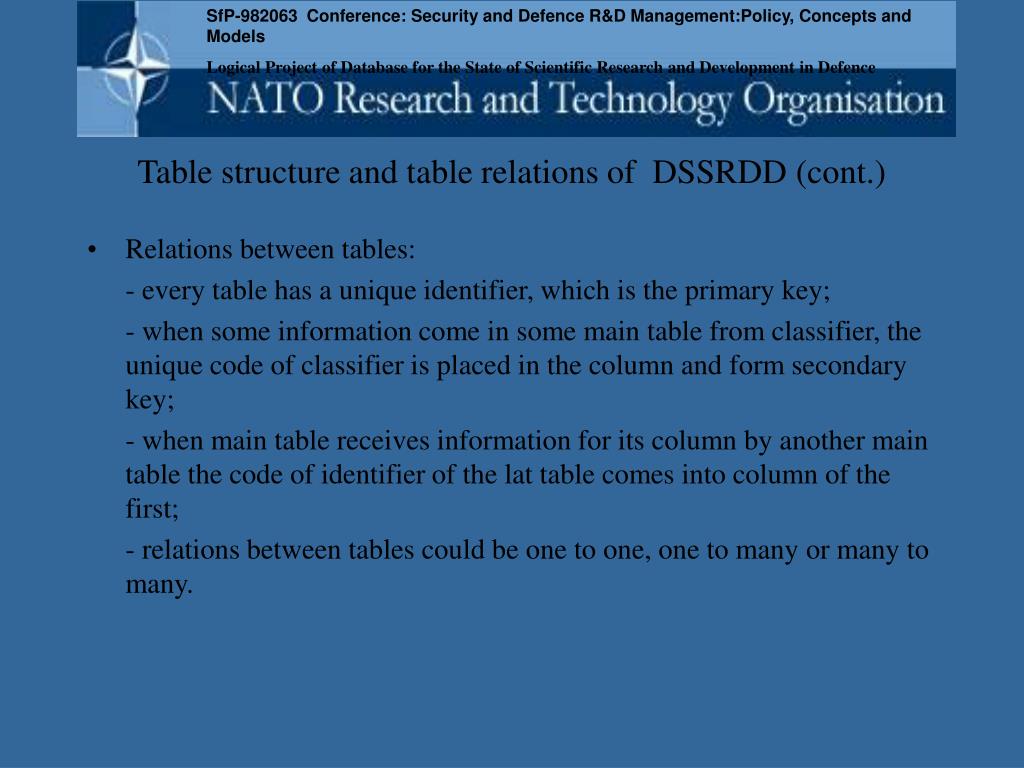 SfP-982063 Conference: Security and Defence R&D Management:Policy, Concepts and Models

Logical Project of Database for the State of Scientific Research and Development in Defence

NATO Research and Technology Organisation

Table structure and table relations of DSSRDD (cont.)

• Relations between tables:

- every table has a unique identifier, which is the primary key;

- when some information come in some main table from classifier, the unique code of classifier is placed in the column and form secondary key;

- when main table receives information for its column by another main table the code of identifier of the lat table comes into column of the first;

- relations between tables could be one to one, one to many or many to many.